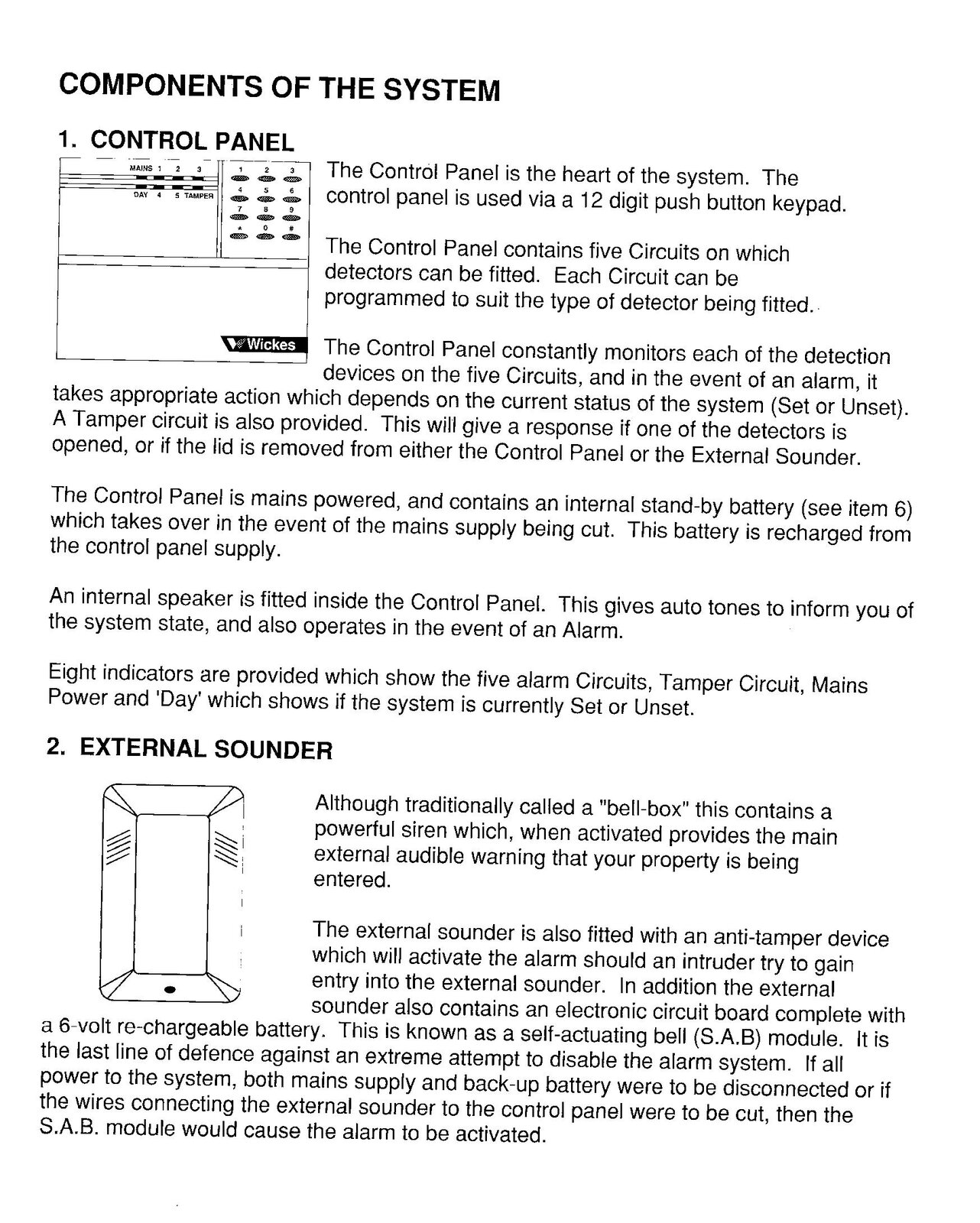 COMPONENTS OF THE SYSTEM

1. CONTROL PANEL

MAINS 1 2 3
DAY 4 5 TAMPER
1 2 3
4 5 6
7 8 9
* 0 #
Wickes

The Control Panel is the heart of the system. The control panel is used via a 12 digit push button keypad.

The Control Panel contains five Circuits on which detectors can be fitted. Each Circuit can be programmed to suit the type of detector being fitted.

The Control Panel constantly monitors each of the detection devices on the five Circuits, and in the event of an alarm, it takes appropriate action which depends on the current status of the system (Set or Unset). A Tamper circuit is also provided. This will give a response if one of the detectors is opened, or if the lid is removed from either the Control Panel or the External Sounder.

The Control Panel is mains powered, and contains an internal stand-by battery (see item 6) which takes over in the event of the mains supply being cut. This battery is recharged from the control panel supply.

An internal speaker is fitted inside the Control Panel. This gives auto tones to inform you of the system state, and also operates in the event of an Alarm.

Eight indicators are provided which show the five alarm Circuits, Tamper Circuit, Mains Power and 'Day' which shows if the system is currently Set or Unset.

2. EXTERNAL SOUNDER

Although traditionally called a "bell-box" this contains a powerful siren which, when activated provides the main external audible warning that your property is being entered.

The external sounder is also fitted with an anti-tamper device which will activate the alarm should an intruder try to gain entry into the external sounder. In addition the external sounder also contains an electronic circuit board complete with a 6-volt re-chargeable battery. This is known as a self-actuating bell (S.A.B) module. It is the last line of defence against an extreme attempt to disable the alarm system. If all power to the system, both mains supply and back-up battery were to be disconnected or if the wires connecting the external sounder to the control panel were to be cut, then the S.A.B. module would cause the alarm to be activated.